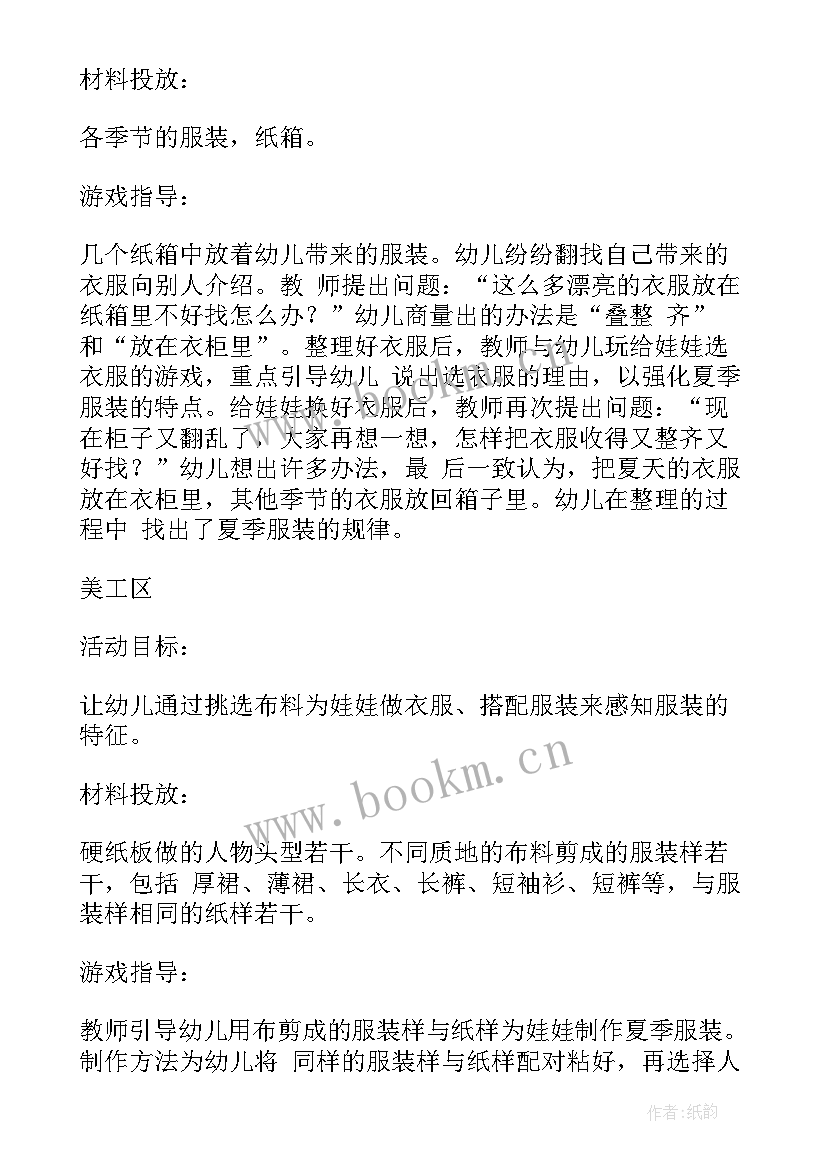 材料投放：

各季节的服装，纸箱。

游戏指导：

几个纸箱中放着幼儿带来的服装。幼儿纷纷翻找自己带来的衣服向别人介绍。教 师提出问题：“这么多漂亮的衣服放在纸箱里不好找怎么办？”幼儿商量出的办法是“叠整 齐”和“放在衣柜里”。整理好衣服后，教师与幼儿玩给娃娃选衣服的游戏，重点引导幼儿 说出选衣服的理由，以强化夏季服装的特点。给娃娃换好衣服后，教师再次提出问题：“现在柜子又翻乱了，大家再想一想，怎样把衣服收得又整齐又好找？”幼儿想出许多办法，最 后一致认为，把夏天的衣服放在衣柜里，其他季节的衣服放回箱子里。幼儿在整理的过程中 找出了夏季服装的规律。

美工区

活动目标：

让幼儿通过挑选布料为娃娃做衣服、搭配服装来感知服装的特征。

材料投放：

硬纸板做的人物头型若干。不同质地的布料剪成的服装样若干，包括 厚裙、薄裙、长衣、长裤、短袖衫、短裤等，与服装样相同的纸样若干。

游戏指导：

教师引导幼儿用布剪成的服装样与纸样为娃娃制作夏季服装。制作方法为幼儿将 同样的服装样与纸样配对粘好，再选择人

www.bookm.cn

作者:纸韵